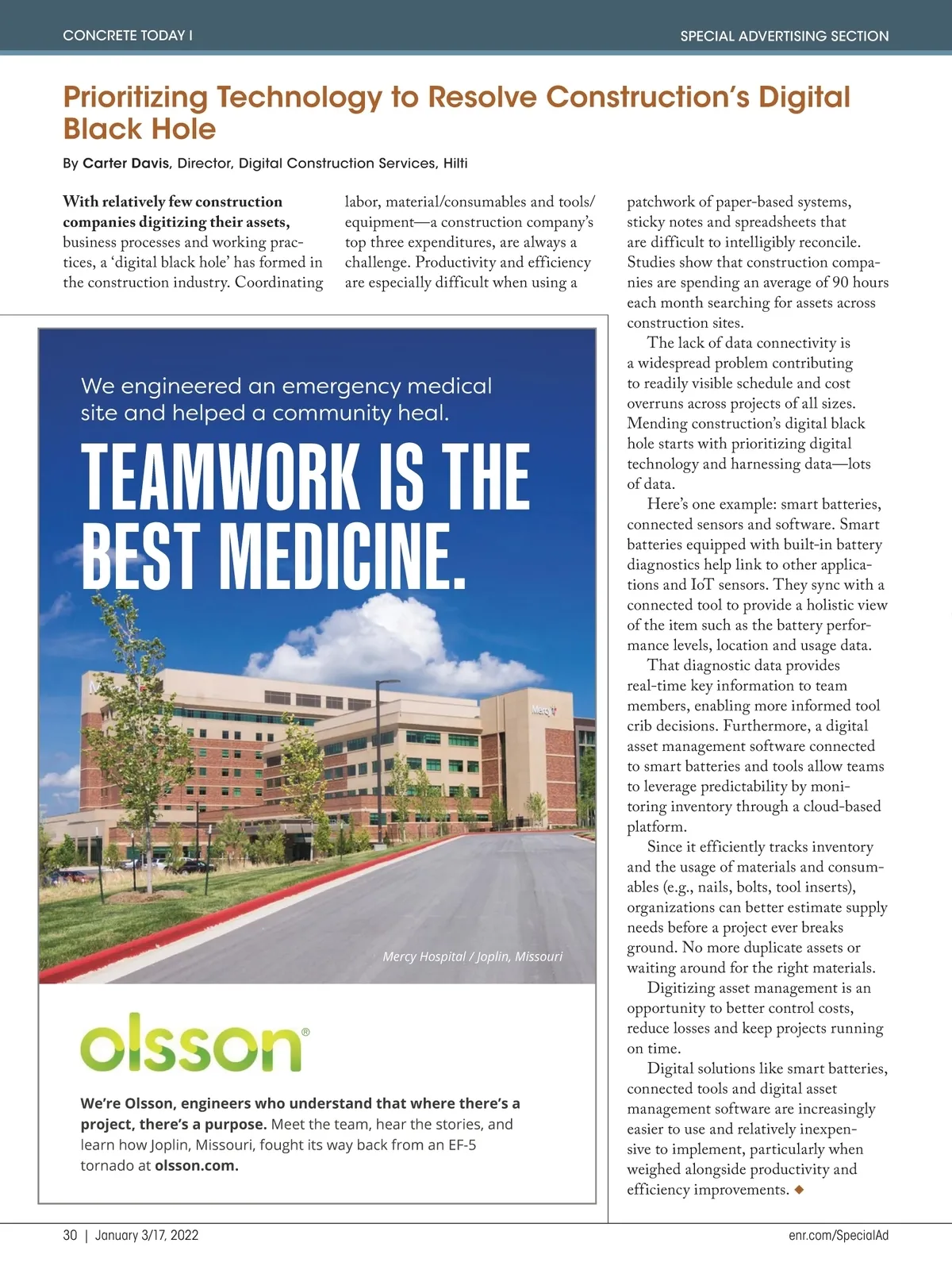 CONCRETE TODAY I

SPECIAL ADVERTISING SECTION

Prioritizing Technology to Resolve Construction's Digital Black Hole

By Carter Davis, Director, Digital Construction Services, Hilti

With relatively few construction companies digitizing their assets, business processes and working practices, a 'digital black hole' has formed in the construction industry. Coordinating labor, material/consumables and tools/equipment—a construction company's top three expenditures, are always a challenge. Productivity and efficiency are especially difficult when using a patchwork of paper-based systems, sticky notes and spreadsheets that are difficult to intelligibly reconcile. Studies show that construction companies are spending an average of 90 hours each month searching for assets across construction sites.

The lack of data connectivity is a widespread problem contributing to readily visible schedule and cost overruns across projects of all sizes. Mending construction's digital black hole starts with prioritizing digital technology and harnessing data—lots of data.

Here's one example: smart batteries, connected sensors and software. Smart batteries equipped with built-in battery diagnostics help link to other applications and IoT sensors. They sync with a connected tool to provide a holistic view of the item such as the battery performance levels, location and usage data.

That diagnostic data provides real-time key information to team members, enabling more informed tool crib decisions. Furthermore, a digital asset management software connected to smart batteries and tools allow teams to leverage predictability by monitoring inventory through a cloud-based platform.

Since it efficiently tracks inventory and the usage of materials and consumables (e.g., nails, bolts, tool inserts), organizations can better estimate supply needs before a project ever breaks ground. No more duplicate assets or waiting around for the right materials.

Digitizing asset management is an opportunity to better control costs, reduce losses and keep projects running on time.

Digital solutions like smart batteries, connected tools and digital asset management software are increasingly easier to use and relatively inexpensive to implement, particularly when weighed alongside productivity and efficiency improvements. ◆

We engineered an emergency medical site and helped a community heal.

TEAMWORK IS THE BEST MEDICINE.

Mercy

Mercy Hospital / Joplin, Missouri

olsson®

We're Olsson, engineers who understand that where there's a project, there's a purpose. Meet the team, hear the stories, and learn how Joplin, Missouri, fought its way back from an EF-5 tornado at olsson.com.

30 | January 3/17, 2022

enr.com/SpecialAd